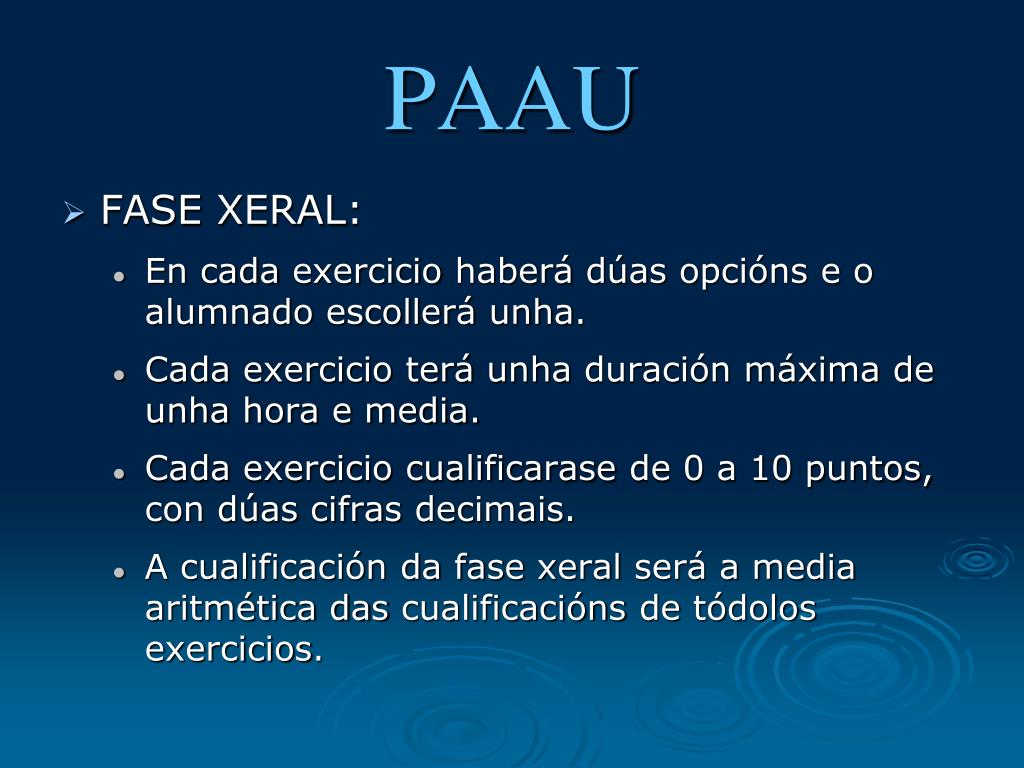 PAAU

FASE XERAL:

En cada exercicio haberá dúas opcións e o alumnado escollerá unha.

Cada exercicio terá unha duración máxima de unha hora e media.

Cada exercicio cualificarase de 0 a 10 puntos, con dúas cifras decimais.

A cualificación da fase xeral será a media aritmética das cualificacións de tódolos exercicios.